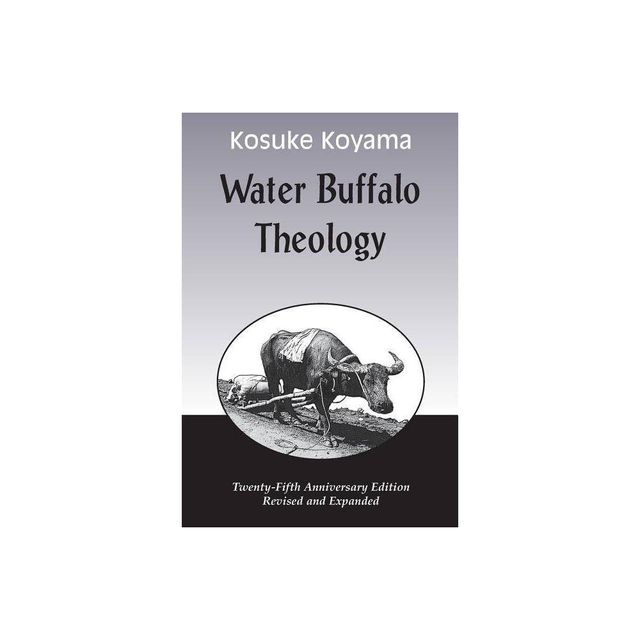 Kosuke Koyama

Water Buffalo Theology

Twenty-Fifth Anniversary Edition
Revised and Expanded